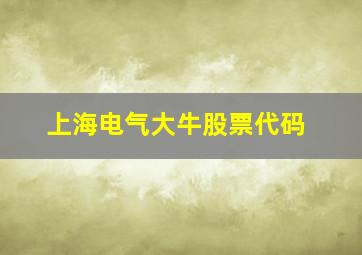 上海电气大牛股票代码